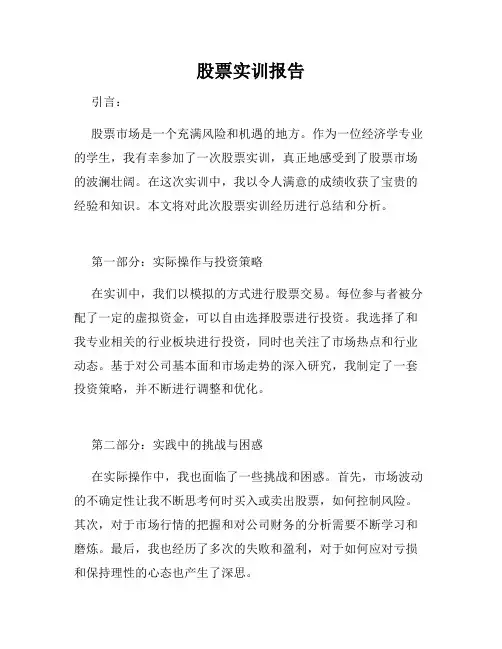 股票实训报告

引言：

股票市场是一个充满风险和机遇的地方。作为一位经济学专业的学生，我有幸参加了一次股票实训，真正地感受到了股票市场的波澜壮阔。在这次实训中，我以令人满意的成绩收获了宝贵的经验和知识。本文将对此次股票实训经历进行总结和分析。

第一部分：实际操作与投资策略

在实训中，我们以模拟的方式进行股票交易。每位参与者被分配了一定的虚拟资金，可以自由选择股票进行投资。我选择了和我专业相关的行业板块进行投资，同时也关注了市场热点和行业动态。基于对公司基本面和市场走势的深入研究，我制定了一套投资策略，并不断进行调整和优化。

第二部分：实践中的挑战与困惑

在实际操作中，我也面临了一些挑战和困惑。首先，市场波动的不确定性让我不断思考何时买入或卖出股票，如何控制风险。其次，对于市场行情的把握和对公司财务的分析需要不断学习和磨炼。最后，我也经历了多次的失败和盈利，对于如何应对亏损和保持理性的心态也产生了深思。